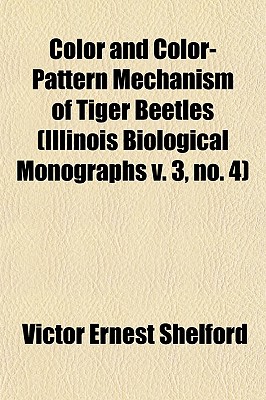 Color and Color-Pattern Mechanism of Tiger Beetles (Illinois Biological Monographs v. 3, no. 4)

Victor Ernest Shelford